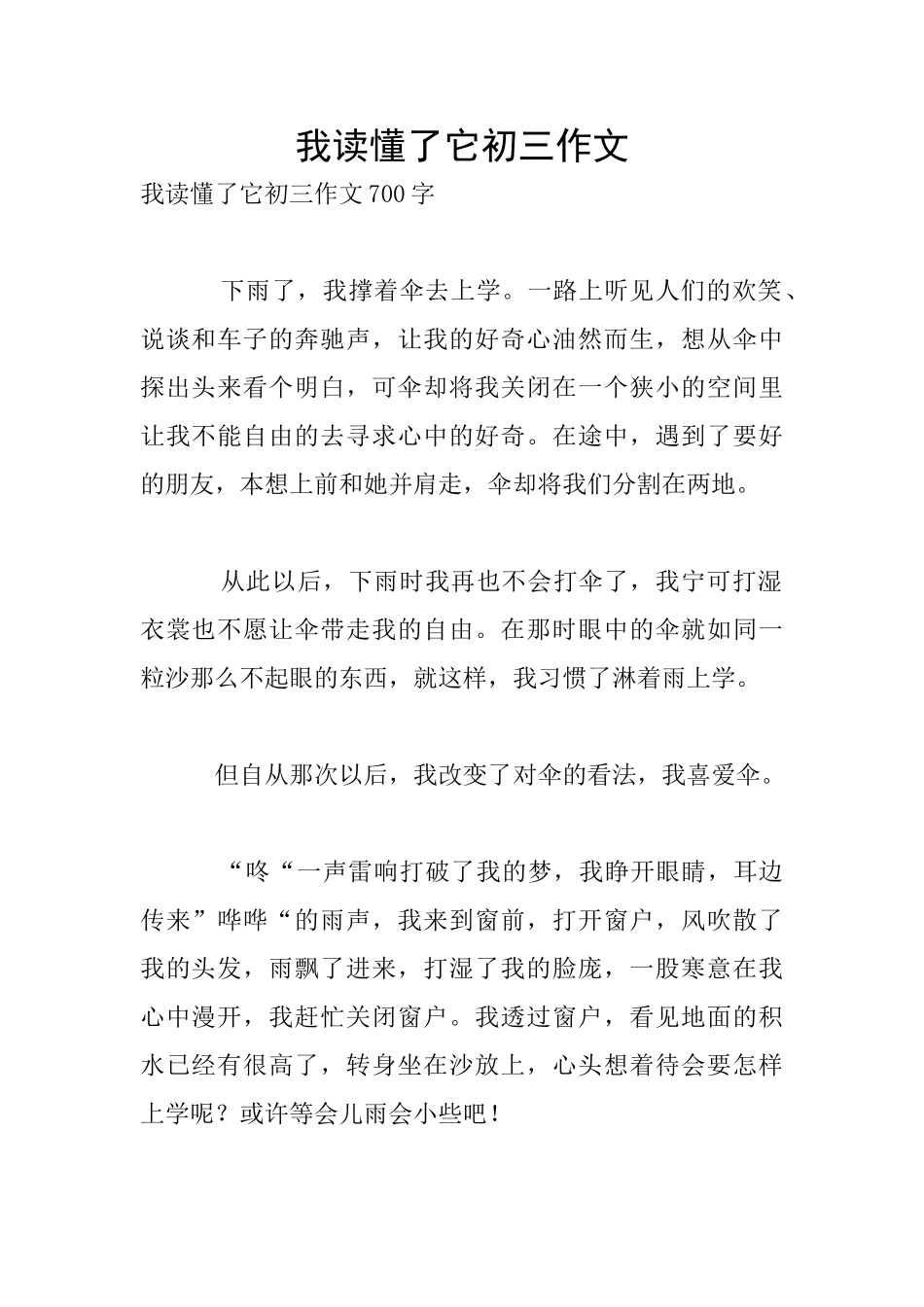 我读懂了它初三作文

我读懂了它初三作文700字

下雨了，我撑着伞去上学。一路上听见人们的欢笑、说谈和车子的奔驰声，让我的好奇心油然而生，想从伞中探出头来看个明白，可伞却将我关闭在一个狭小的空间里让我不能自由的去寻求心中的好奇。在途中，遇到了要好的朋友，本想上前和她并肩走，伞却将我们分割在两地。

从此以后，下雨时我再也不会打伞了，我宁可打湿衣裳也不愿让伞带走我的自由。在那时眼中的伞就如同一粒沙那么不起眼的东西，就这样，我习惯了淋着雨上学。

但自从那次以后，我改变了对伞的看法，我喜爱伞。

“咚“一声雷响打破了我的梦，我睁开眼睛，耳边传来”哗哗“的雨声，我来到窗前，打开窗户，风吹散了我的头发，雨飘了进来，打湿了我的脸庞，一股寒意在我心中漫开，我赶忙关闭窗户。我透过窗户，看见地面的积水已经有很高了，转身坐在沙放上，心头想着待会要怎样上学呢？或许等会儿雨会小些吧！